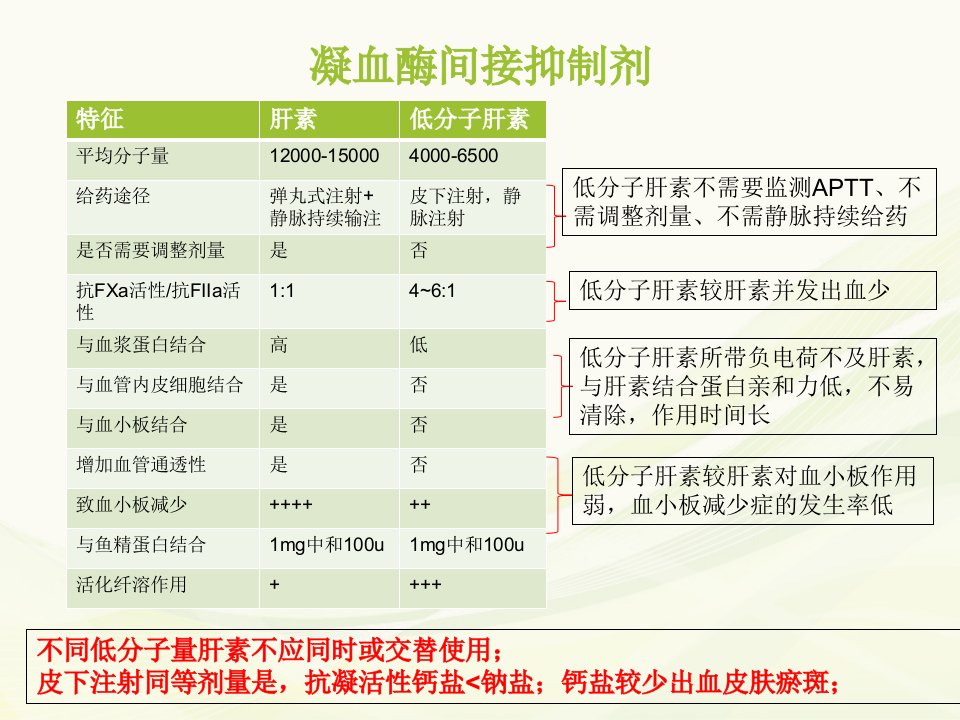 凝血酶间接抑制剂

| 特征 | 肝素 | 低分子肝素 |
|---|---|---|
| 平均分子量 | 12000-15000 | 4000-6500 |
| 给药途径 | 弹丸式注射+静脉持续输注 | 皮下注射，静脉注射 |
| 是否需要调整剂量 | 是 | 否 |
| 抗FXa活性/抗FIIa活性 | 1:1 | 4~6:1 |
| 与血浆蛋白结合 | 高 | 低 |
| 与血管内皮细胞结合 | 是 | 否 |
| 与血小板结合 | 是 | 否 |
| 增加血管通透性 | 是 | 否 |
| 致血小板减少 | ++++ | ++ |
| 与鱼精蛋白结合 | 1mg中和100u | 1mg中和100u |
| 活化纤溶作用 | + | +++ |

低分子肝素不需要监测APTT、不需调整剂量、不需静脉持续给药

低分子肝素较肝素并发出血少

低分子肝素所带负电荷不及肝素，与肝素结合蛋白亲和力低，不易清除，作用时间长

低分子肝素较肝素对血小板作用弱，血小板减少症的发生率低

不同低分子量肝素不应同时或交替使用；
皮下注射同等剂量是，抗凝活性钙盐<钠盐；钙盐较少出血皮肤瘀斑；